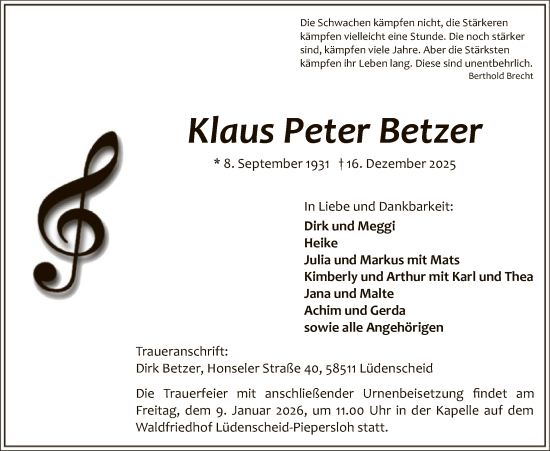 Die Schwachen kämpfen nicht, die Stärkeren kämpfen vielleicht eine Stunde. Die noch stärker sind, kämpfen viele Jahre. Aber die Stärksten kämpfen ihr Leben lang. Diese sind unentbehrlich.
Berthold Brecht

Klaus Peter Betzer

* 8. September 1931 † 16. Dezember 2025

In Liebe und Dankbarkeit:
Dirk und Meggi
Heike
Julia und Markus mit Mats
Kimberly und Arthur mit Karl und Thea
Jana und Malte
Achim und Gerda
sowie alle Angehörigen

Traueranschrift:
Dirk Betzer, Honseler Straße 40, 58511 Lüdenscheid

Die Trauerfeier mit anschließender Urnenbeisetzung findet am Freitag, dem 9. Januar 2026, um 11.00 Uhr in der Kapelle auf dem Waldfriedhof Lüdenscheid-Piepersloh statt.